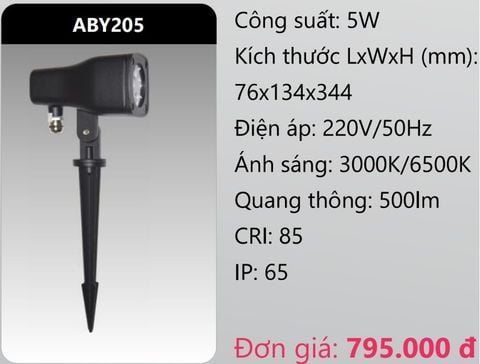 ABY205

Công suất: 5W

Kích thước LxWxH (mm): 76x134x344

Điện áp: 220V/50Hz

Ánh sáng: 3000K/6500K

Quang thông: 500lm

CRI: 85

IP: 65

Đơn giá: 795.000 đ